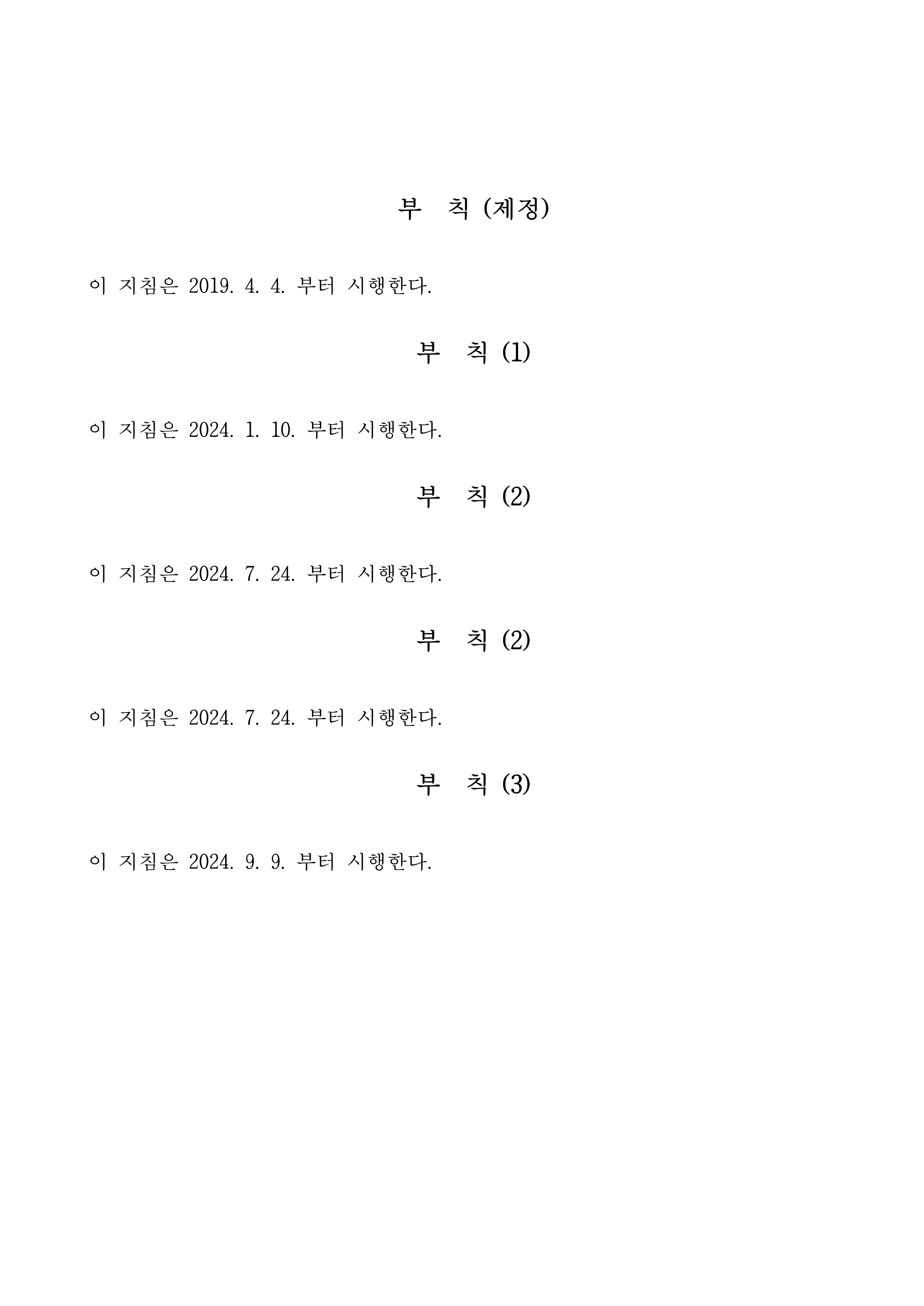 부 칙 (제정)

이 지침은 2019. 4. 4. 부터 시행한다.

부 칙 (1)

이 지침은 2024. 1. 10. 부터 시행한다.

부 칙 (2)

이 지침은 2024. 7. 24. 부터 시행한다.

부 칙 (2)

이 지침은 2024. 7. 24. 부터 시행한다.

부 칙 (3)

이 지침은 2024. 9. 9. 부터 시행한다.